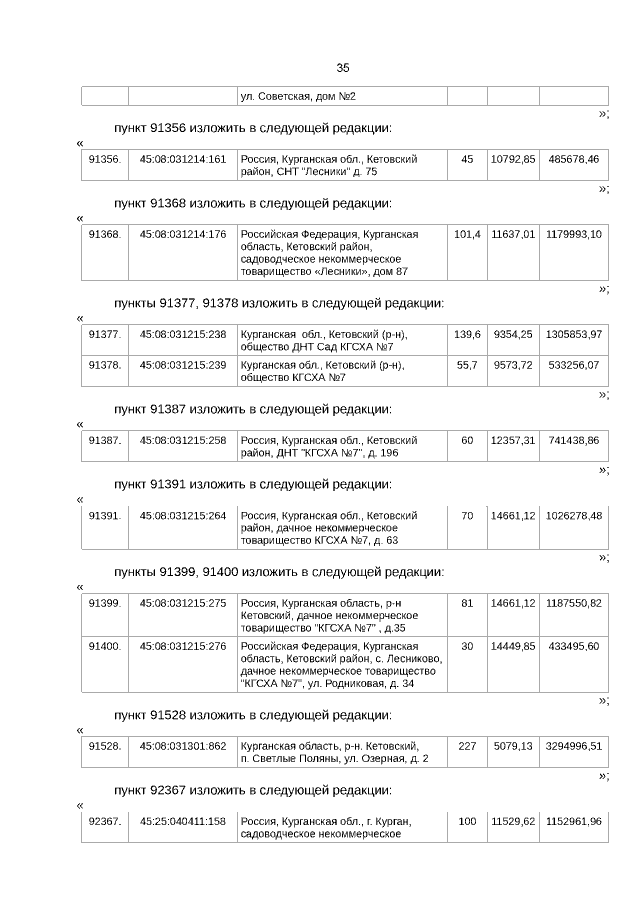 35

| | | ул. Советская, дом №2 | | | |
|---|---|---|---|---|---|

»;

пункт 91356 изложить в следующей редакции:

«

| 91356. | 45:08:031214:161 | Россия, Курганская обл., Кетовский район, СНТ "Лесники" д. 75 | 45 | 10792,85 | 485678,46 |
|---|---|---|---|---|---|

»;

пункт 91368 изложить в следующей редакции:

«

| 91368. | 45:08:031214:176 | Российская Федерация, Курганская область, Кетовский район, садоводческое некоммерческое товарищество «Лесники», дом 87 | 101,4 | 11637,01 | 1179993,10 |
|---|---|---|---|---|---|

»;

пункты 91377, 91378 изложить в следующей редакции:

«

| 91377. | 45:08:031215:238 | Курганская обл., Кетовский (р-н), общество ДНТ Сад КГСХА №7 | 139,6 | 9354,25 | 1305853,97 |
|---|---|---|---|---|---|
| 91378. | 45:08:031215:239 | Курганская обл., Кетовский (р-н), общество КГСХА №7 | 55,7 | 9573,72 | 533256,07 |

»;

пункт 91387 изложить в следующей редакции:

«

| 91387. | 45:08:031215:258 | Россия, Курганская обл., Кетовский район, ДНТ "КГСХА №7", д. 196 | 60 | 12357,31 | 741438,86 |
|---|---|---|---|---|---|

»;

пункт 91391 изложить в следующей редакции:

«

| 91391. | 45:08:031215:264 | Россия, Курганская обл., Кетовский район, дачное некоммерческое товарищество КГСХА №7, д. 63 | 70 | 14661,12 | 1026278,48 |
|---|---|---|---|---|---|

»;

пункты 91399, 91400 изложить в следующей редакции:

«

| 91399. | 45:08:031215:275 | Россия, Курганская область, р-н Кетовский, дачное некоммерческое товарищество "КГСХА №7" , д.35 | 81 | 14661,12 | 1187550,82 |
|---|---|---|---|---|---|
| 91400. | 45:08:031215:276 | Российская Федерация, Курганская область, Кетовский район, с. Лесниково, дачное некоммерческое товарищество "КГСХА №7", ул. Родниковая, д. 34 | 30 | 14449,85 | 433495,60 |

»;

пункт 91528 изложить в следующей редакции:

«

| 91528. | 45:08:031301:862 | Курганская область, р-н. Кетовский, п. Светлые Поляны, ул. Озерная, д. 2 | 227 | 5079,13 | 3294996,51 |
|---|---|---|---|---|---|

»;

пункт 92367 изложить в следующей редакции:

«

| 92367. | 45:25:040411:158 | Россия, Курганская обл., г. Курган, садоводческое некоммерческое | 100 | 11529,62 | 1152961,96 |
|---|---|---|---|---|---|